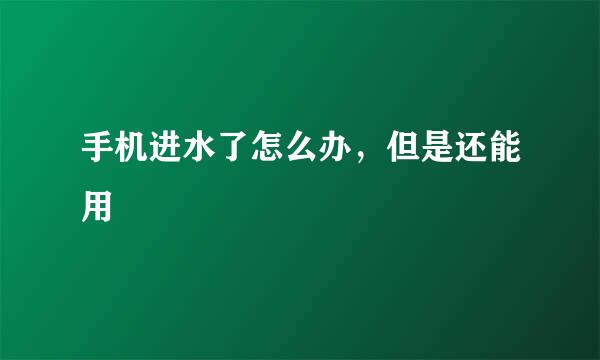 手机进水了怎么办，但是还能用